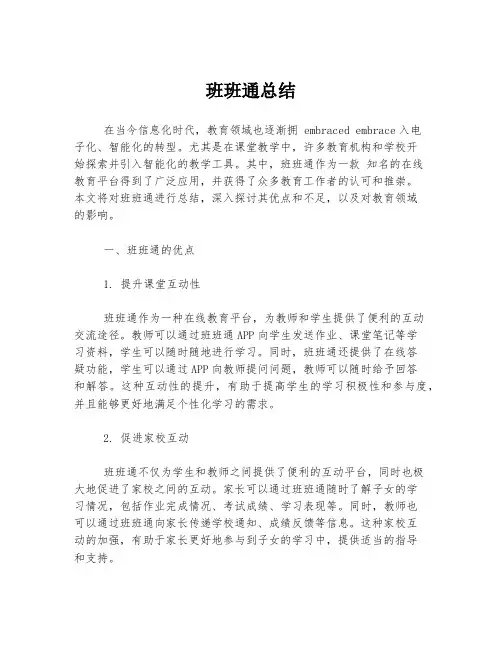 班班通总结

在当今信息化时代，教育领域也逐渐拥 embraced embrace 入电子化、智能化的转型。尤其是在课堂教学中，许多教育机构和学校开始探索并引入智能化的教学工具。其中，班班通作为一款 知名的在线教育平台得到了广泛应用，并获得了众多教育工作者的认可和推崇。本文将对班班通进行总结，深入探讨其优点和不足，以及对教育领域的影响。

一、班班通的优点

1. 提升课堂互动性

班班通作为一种在线教育平台，为教师和学生提供了便利的互动交流途径。教师可以通过班班通 APP 向学生发送作业、课堂笔记等学习资料，学生可以随时随地进行学习。同时，班班通还提供了在线答疑功能，学生可以通过 APP 向教师提问问题，教师可以随时给予回答和解答。这种互动性的提升，有助于提高学生的学习积极性和参与度，并且能够更好地满足个性化学习的需求。

2. 促进家校互动

班班通不仅为学生和教师之间提供了便利的互动平台，同时也极大地促进了家校之间的互动。家长可以通过班班通随时了解子女的学习情况，包括作业完成情况、考试成绩、学习表现等。同时，教师也可以通过班班通向家长传递学校通知、成绩反馈等信息。这种家校互动的加强，有助于家长更好地参与到子女的学习中，提供适当的指导和支持。